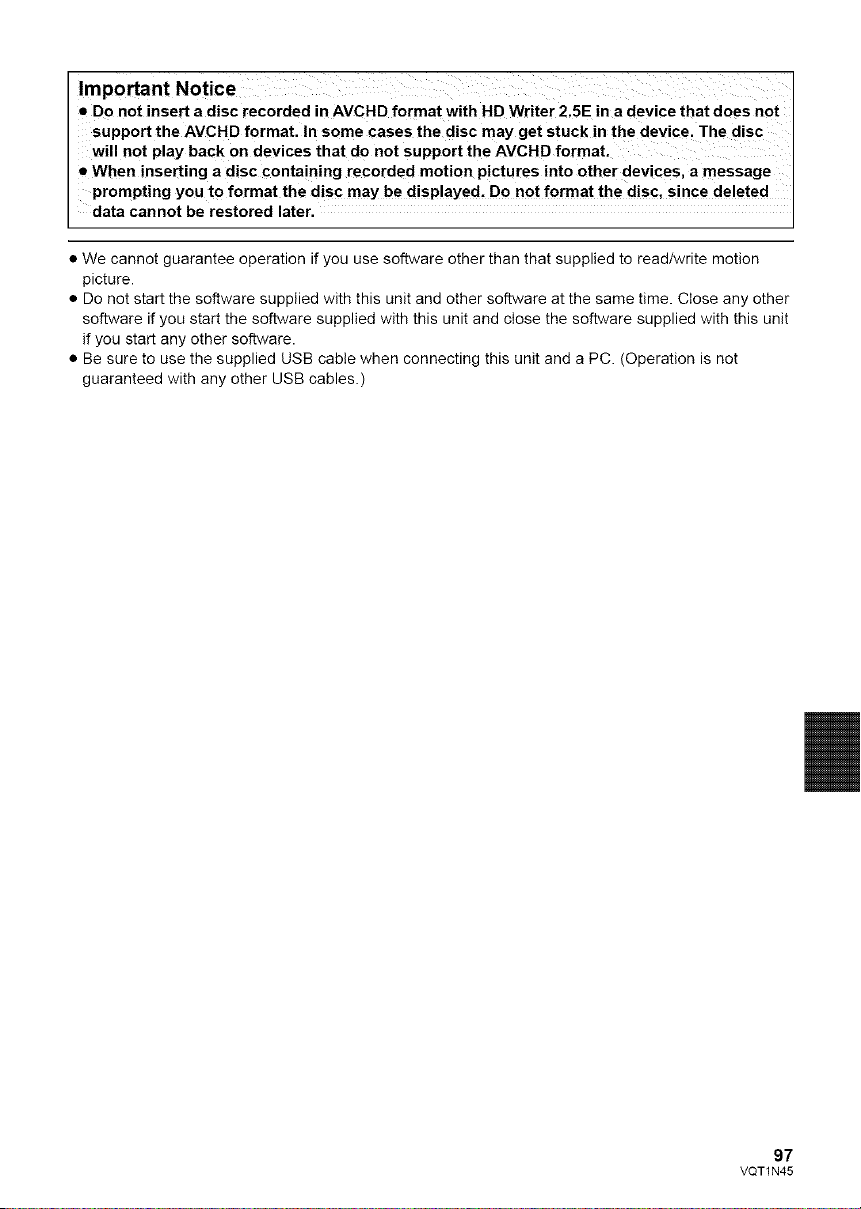 Important Notice
● Do not insert a disc recorded in AVCHD format with HD Writer 2.5E in a device that does not support the AVCHD format. In some cases the disc may get stuck in the device. The disc will not play back on devices that do not support the AVCHD format.
● When inserting a disc containing recorded motion pictures into other devices, a message prompting you to format the disc may be displayed. Do not format the disc, since deleted data cannot be restored later.

● We cannot guarantee operation if you use software other than that supplied to read/write motion picture.
● Do not start the software supplied with this unit and other software at the same time. Close any other software if you start the software supplied with this unit and close the software supplied with this unit if you start any other software.
● Be sure to use the supplied USB cable when connecting this unit and a PC. (Operation is not guaranteed with any other USB cables.)

97
VQT1N45